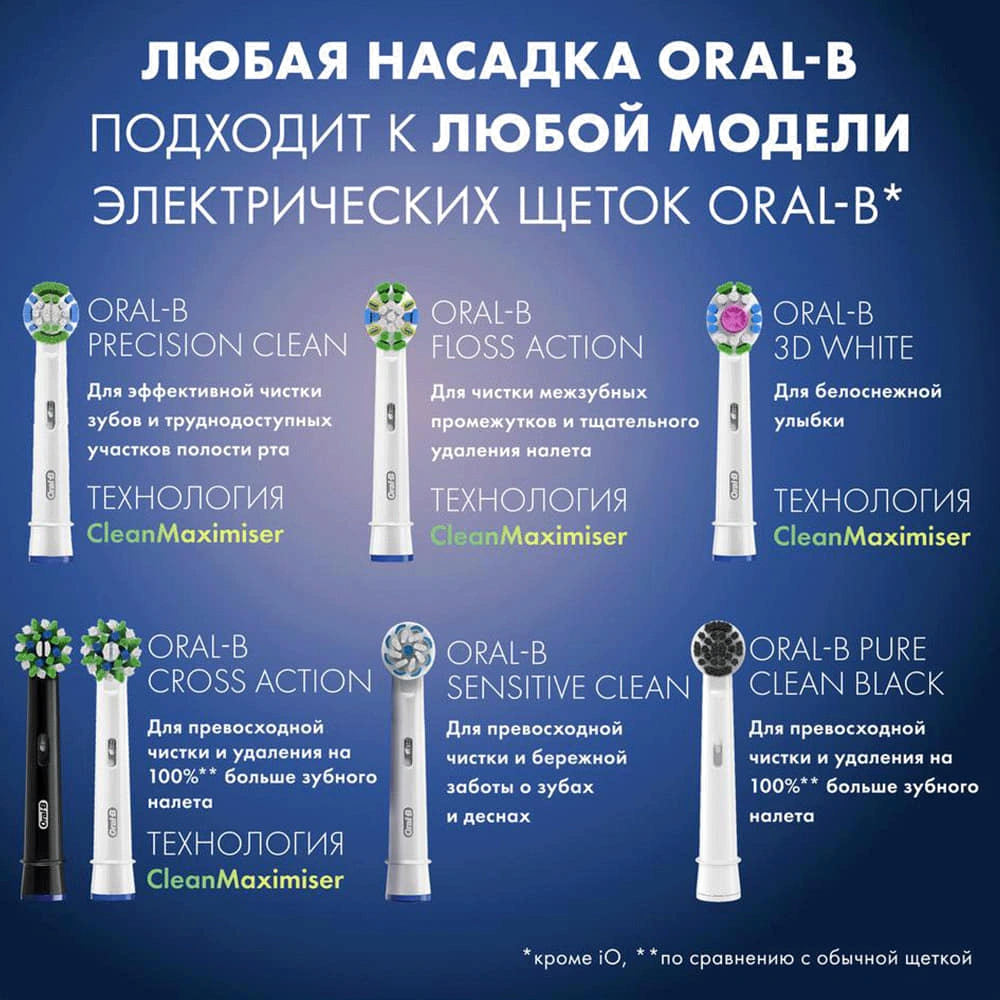 ЛЮБАЯ НАСАДКА ORAL-B
ПОДХОДИТ К ЛЮБОЙ МОДЕЛИ
ЭЛЕКТРИЧЕСКИХ ЩЕТОК ORAL-B*

ORAL-B
PRECISION CLEAN

Для эффективной чистки зубов и труднодоступных участков полости рта

ТЕХНОЛОГИЯ
CleanMaximiser

ORAL-B
FLOSS ACTION

Для чистки межзубных промежутков и тщательного удаления налета

ТЕХНОЛОГИЯ
CleanMaximiser

ORAL-B
3D WHITE

Для белоснежной улыбки

ТЕХНОЛОГИЯ
CleanMaximiser

ORAL-B
CROSS ACTION

Для превосходной чистки и удаления на 100%** больше зубного налета

ТЕХНОЛОГИЯ
CleanMaximiser

ORAL-B
SENSITIVE CLEAN

Для превосходной чистки и бережной заботы о зубах и деснах

ORAL-B PURE
CLEAN BLACK

Для превосходной чистки и удаления на 100%** больше зубного налета

*кроме iO, **по сравнению с обычной щеткой